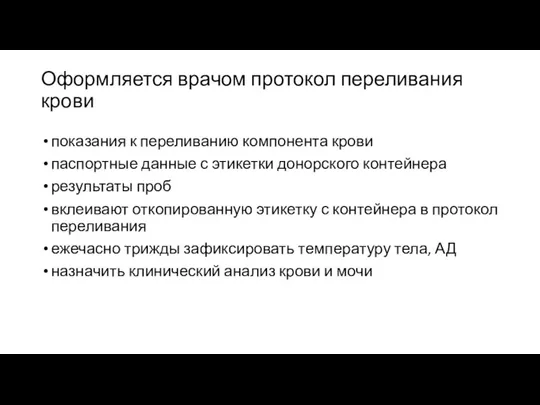 Оформляется врачом протокол переливания крови

• показания к переливанию компонента крови
• паспортные данные с этикетки донорского контейнера
• результаты проб
• вклеивают откопированную этикетку с контейнера в протокол переливания
• ежечасно трижды зафиксировать температуру тела, АД
• назначить клинический анализ крови и мочи